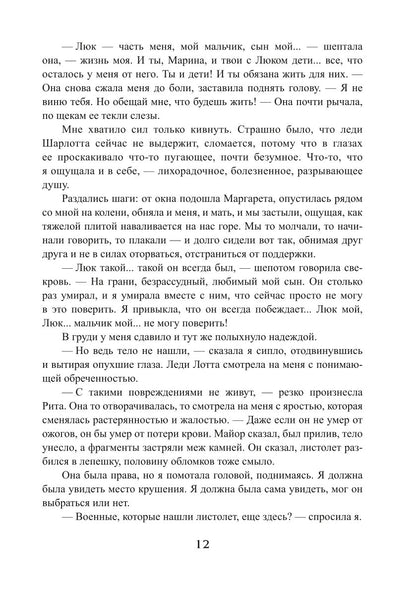 — Люк — часть меня, мой мальчик, сын мой... — шептала она, — жизнь моя. И ты, Марина, и твои с Люком дети... все, что осталось у меня от него. Ты и дети! И ты обязана жить для них. — Она снова сжала меня до боли, заставила поднять голову. — Я не виню тебя. Но обещай мне, что будешь жить! — Она почти рычала, по щекам ее текли слезы.

Мне хватило сил только кивнуть. Страшно было, что леди Шарлотта сейчас не выдержит, сломается, потому что в глазах ее проскакивало что-то пугающее, почти безумное. Что-то, что я ощущала и в себе, — лихорадочное, болезненное, разрывающее душу.

Раздались шаги: от окна подошла Маргарета, опустилась рядом со мной на колени, обняла и меня, и мать, и мы застыли, ощущая, как тяжелой плитой наваливается на нас горе. Мы то молчали, то начинали говорить, то плакали — и долго сидели вот так, обнимая друг друга и не в силах оторваться, отстраниться от поддержки.

— Люк такой... такой он всегда был, — шепотом говорила свекровь. — На грани, безрассудный, любимый мой сын. Он столько раз умирал, и я умирала вместе с ним, что сейчас просто не могу в это поверить. Я привыкла, что он всегда побеждает... Люк мой, Люк... мальчик мой... не могу поверить!

В груди у меня сдавило и тут же полыхнуло надеждой.

— Но ведь тело не нашли, — сказала я сипло, отодвинувшись и вытирая опухшие глаза. Леди Лотта смотрела на меня с понимающей обреченностью.

— С такими повреждениями не живут, — резко произнесла Рита. Она то отворачивалась, то смотрела на меня с яростью, которая сменялась растерянностью и жалостью. — Даже если он не умер от ожогов, он бы умер от потери крови. Майор сказал, был прилив, тело унесло, а фрагменты застряли меж камней. Он сказал, листолет разбился в лепешку, половину обломков тоже смыло.

Она была права, но я помотала головой, поднимаясь. Я должна была увидеть место крушения. Я должна была сама увидеть, мог он выбраться или нет.

— Военные, которые нашли листолет, еще здесь? — спросила я.

12